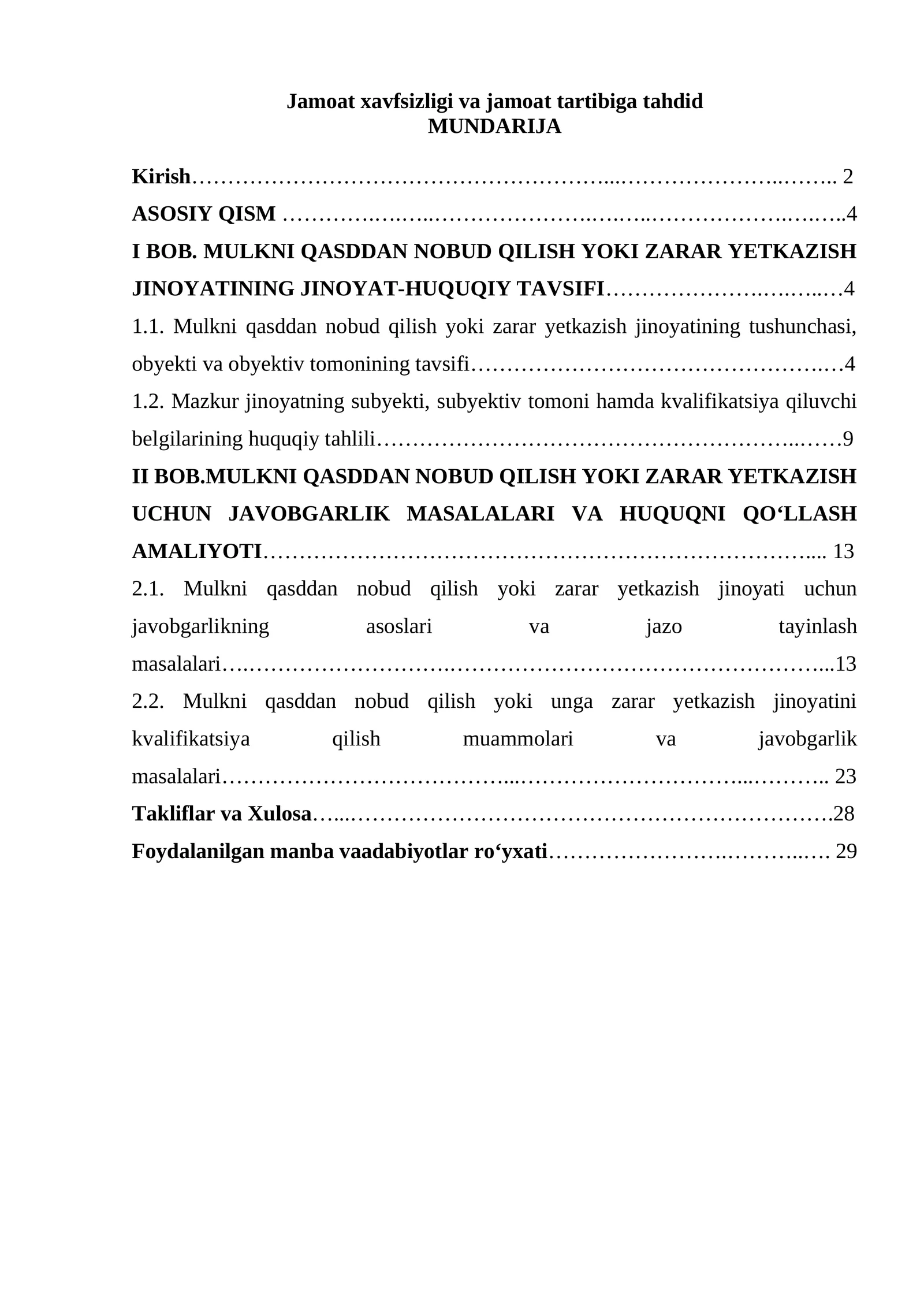 Jamoat xavfsizligi va jamoat tartibiga tahdid
MUNDARIJA

Kirish 2

ASOSIY QISM 4

I BOB. MULKNI QASDDAN NOBUD QILISH YOKI ZARAR YETKAZISH JINOYATINING JINOYAT-HUQUQIY TAVSIFI 4

1.1. Mulkni qasddan nobud qilish yoki zarar yetkazish jinoyatining tushunchasi, obyekti va obyektiv tomonining tavsifi 4

1.2. Mazkur jinoyatning subyekti, subyektiv tomoni hamda kvalifikatsiya qiluvchi belgilarining huquqiy tahlili 9

II BOB.MULKNI QASDDAN NOBUD QILISH YOKI ZARAR YETKAZISH UCHUN JAVOBGARLIK MASALALARI VA HUQUQNI QO'LLASH AMALIYOTI 13

2.1. Mulkni qasddan nobud qilish yoki zarar yetkazish jinoyati uchun javobgarlikning asoslari va jazo tayinlash masalalari 13

2.2. Mulkni qasddan nobud qilish yoki unga zarar yetkazish jinoyatini kvalifikatsiya qilish muammolari va javobgarlik masalalari 23

Takliflar va Xulosa 28

Foydalanilgan manba vaadabiyotlar ro'yxati 29